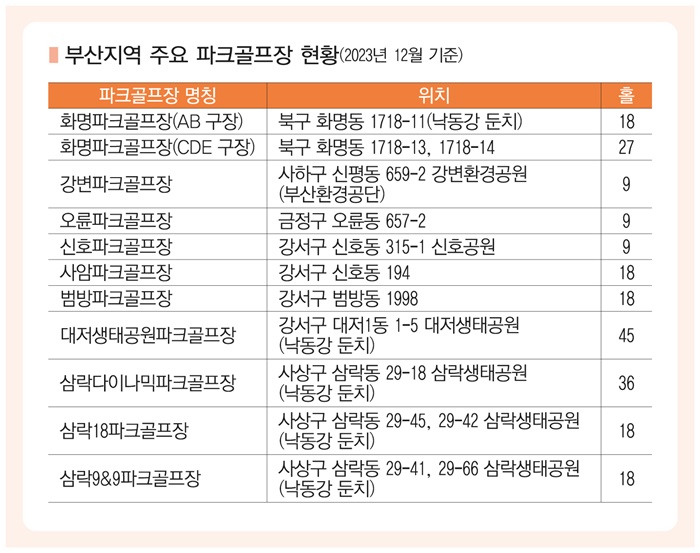 부산지역 주요 파크골프장 현황(2023년 12월 기준)

| 파크골프장 명칭 | 위치 | 홀 |
|---|---|---|
| 화명파크골프장(AB 구장) | 북구 화명동 1718-11(낙동강 둔치) | 18 |
| 화명파크골프장(CDE 구장) | 북구 화명동 1718-13, 1718-14 | 27 |
| 강변파크골프장 | 사하구 신평동 659-2 강변환경공원 (부산환경공단) | 9 |
| 오륜파크골프장 | 금정구 오륜동 657-2 | 9 |
| 신호파크골프장 | 강서구 신호동 315-1 신호공원 | 9 |
| 사암파크골프장 | 강서구 신호동 194 | 18 |
| 범방파크골프장 | 강서구 범방동 1998 | 18 |
| 대저생태공원파크골프장 | 강서구 대저1동 1-5 대저생태공원 (낙동강 둔치) | 45 |
| 삼락다이나믹파크골프장 | 사상구 삼락동 29-18 삼락생태공원 (낙동강 둔치) | 36 |
| 삼락18파크골프장 | 사상구 삼락동 29-45, 29-42 삼락생태공원 (낙동강 둔치) | 18 |
| 삼락9&9파크골프장 | 사상구 삼락동 29-41, 29-66 삼락생태공원 (낙동강 둔치) | 18 |